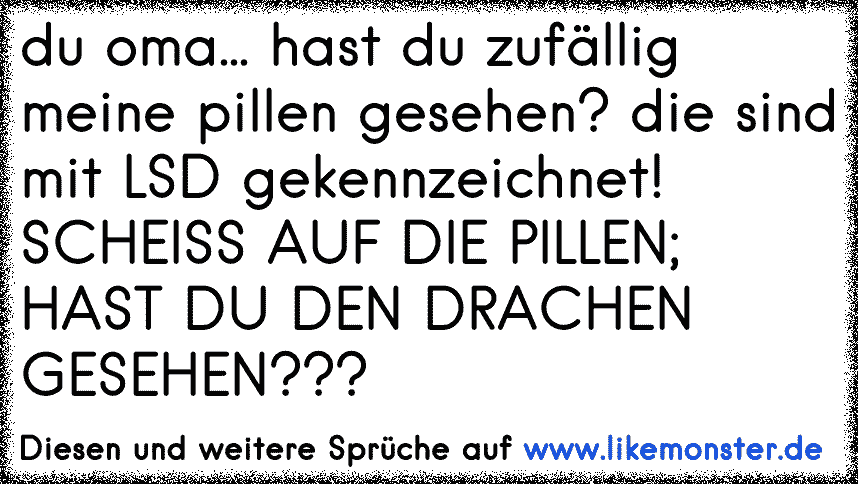 du oma... hast du zufällig meine pillen gesehen? die sind mit LSD gekennzeichnet! SCHEISS AUF DIE PILLEN; HAST DU DEN DRACHEN GESEHEN???

Diesen und weitere Sprüche auf www.likemonster.de